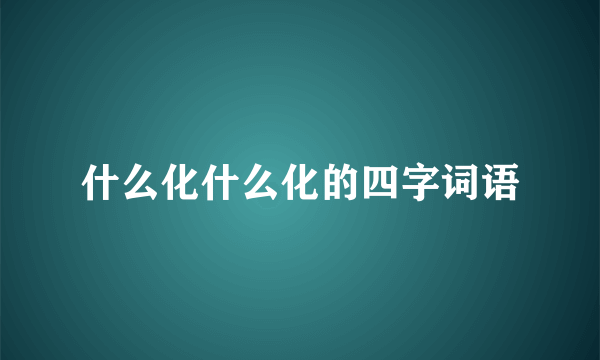 什么化什么化的四字词语